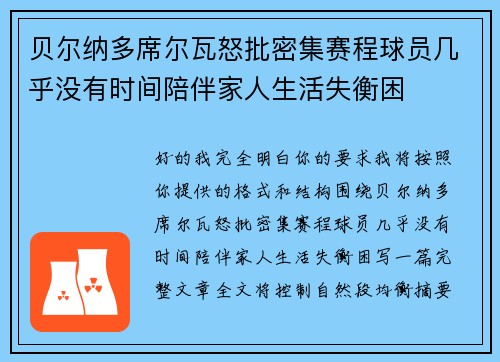 贝尔纳多席尔瓦怒批密集赛程球员几乎没有时间陪伴家人生活失衡困

好的我完全明白你的要求我将按照你提供的格式和结构围绕贝尔纳多席尔瓦怒批密集赛程球员几乎没有时间陪伴家人生活失衡困写一篇完整文章全文将控制自然段均衡摘要